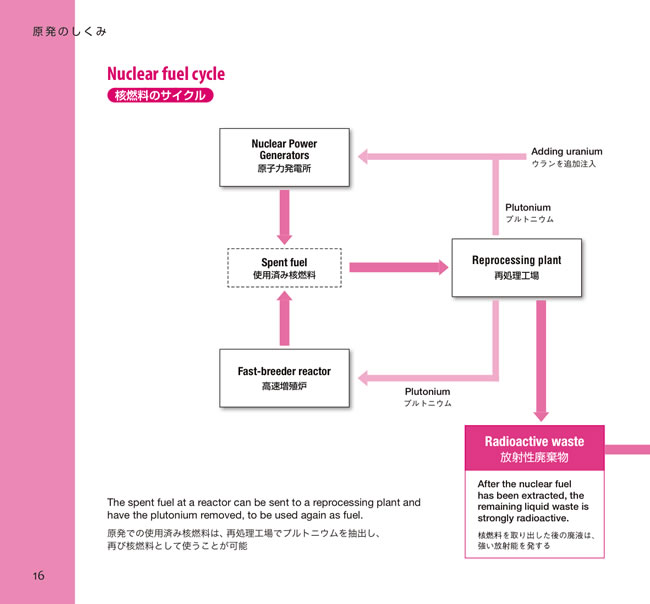 原発のしくみ

Nuclear fuel cycle
核燃料のサイクル

Nuclear Power Generators
原子力発電所

Adding uranium
ウランを追加注入

Plutonium
プルトニウム

Spent fuel
使用済み核燃料

Reprocessing plant
再処理工場

Fast-breeder reactor
高速増殖炉

Plutonium
プルトニウム

Radioactive waste
放射性廃棄物

After the nuclear fuel has been extracted, the remaining liquid waste is strongly radioactive.
核燃料を取り出した後の廃液は、強い放射能を発する

The spent fuel at a reactor can be sent to a reprocessing plant and have the plutonium removed, to be used again as fuel.
原発での使用済み核燃料は、再処理工場でプルトニウムを抽出し、再び核燃料として使うことが可能

16